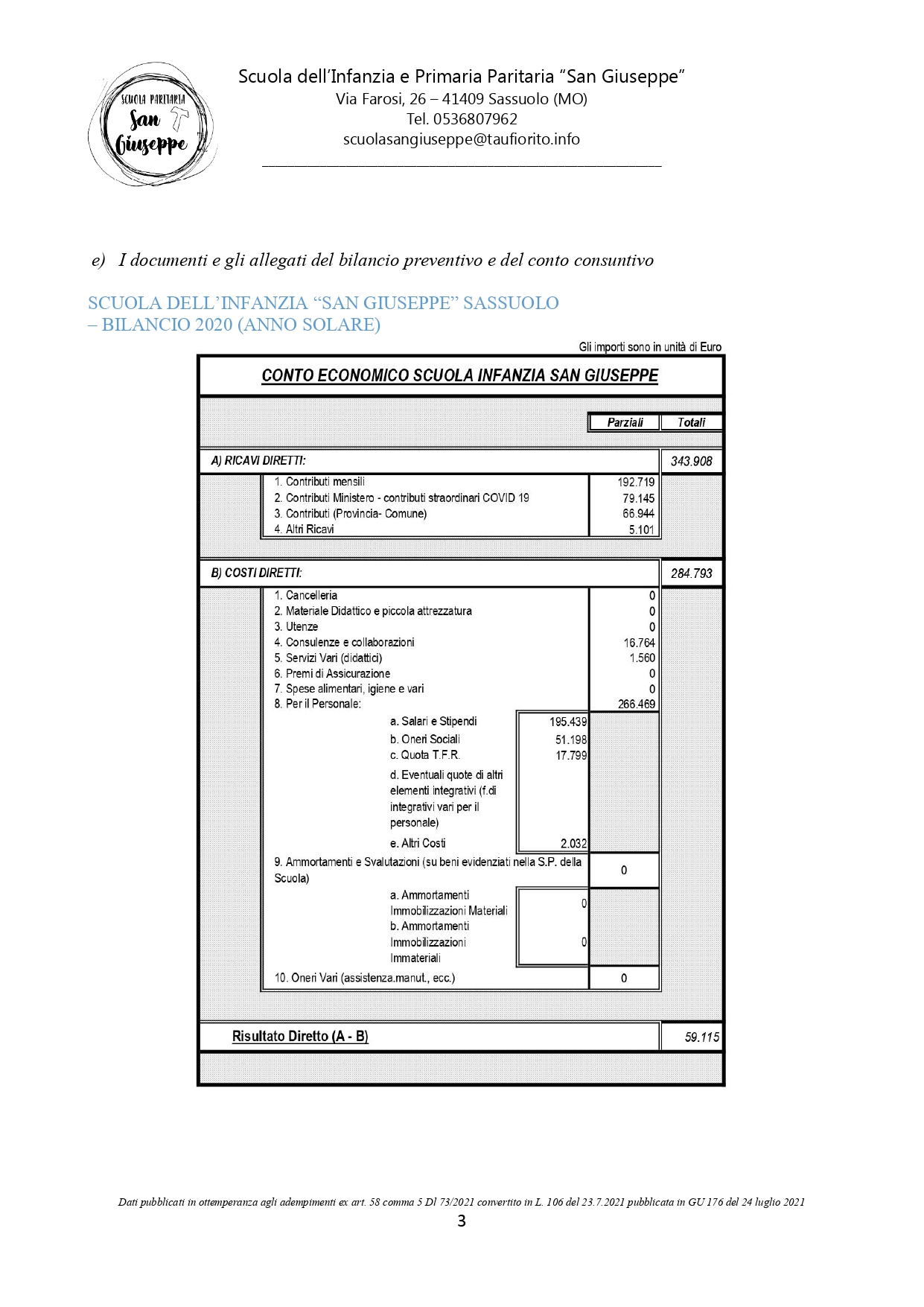 SCUOLA PARITARIA
San
Giuseppe

Scuola dell'Infanzia e Primaria Paritaria "San Giuseppe"
Via Farosi, 26 – 41409 Sassuolo (MO)
Tel. 0536807962
scuolasangiuseppe@taufiorito.info

e) I documenti e gli allegati del bilancio preventivo e del conto consuntivo

SCUOLA DELL'INFANZIA "SAN GIUSEPPE" SASSUOLO – BILANCIO 2020 (ANNO SOLARE)

Gli importi sono in unità di Euro

CONTO ECONOMICO SCUOLA INFANZIA SAN GIUSEPPE

| | | Parziali | Totali |
|---|---|---|---|
| A) RICAVI DIRETTI: | | | 343.908 |
| 1. Contributi mensili | | 192.719 | |
| 2. Contributi Ministero - contributi straordinari COVID 19 | | 79.145 | |
| 3. Contributi (Provincia- Comune) | | 66.944 | |
| 4. Altri Ricavi | | 5.101 | |
| B) COSTI DIRETTI: | | | 284.793 |
| 1. Cancelleria | | 0 | |
| 2. Materiale Didattico e piccola attrezzatura | | 0 | |
| 3. Utenze | | 0 | |
| 4. Consulenze e collaborazioni | | 16.764 | |
| 5. Servizi Vari (didattici) | | 1.560 | |
| 6. Premi di Assicurazione | | 0 | |
| 7. Spese alimentari, igiene e vari | | 0 | |
| 8. Per il Personale: | | 266.469 | |
| a. Salari e Stipendi | 195.439 | | |
| b. Oneri Sociali | 51.198 | | |
| c. Quota T.F.R. | 17.799 | | |
| d. Eventuali quote di altri elementi integrativi (f.di integrativi vari per il personale) | | | |
| e. Altri Costi | 2.032 | | |
| 9. Ammortamenti e Svalutazioni (su beni evidenziati nella S.P. della Scuola) | | 0 | |
| a. Ammortamenti Immobilizzazioni Materiali | 0 | | |
| b. Ammortamenti Immobilizzazioni Immateriali | 0 | | |
| 10. Oneri Vari (assistenza.manut., ecc.) | | 0 | |
| Risultato Diretto (A - B) | | | 59.115 |

Dati pubblicati in ottemperanza agli adempimenti ex art. 58 comma 5 Dl 73/2021 convertito in L. 106 del 23.7.2021 pubblicata in GU 176 del 24 luglio 2021
3